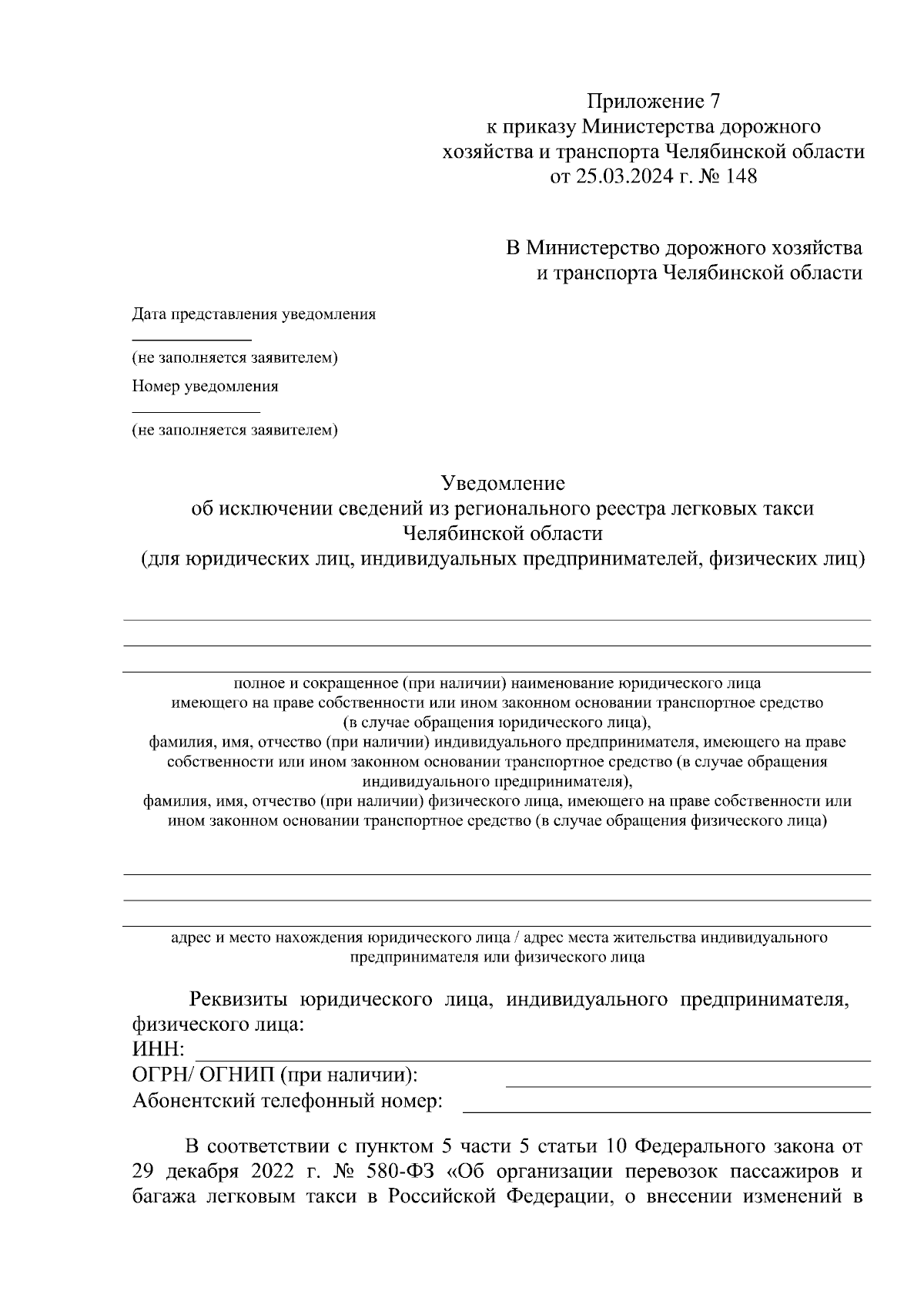 Приложение 7
к приказу Министерства дорожного хозяйства и транспорта Челябинской области
от 25.03.2024 г. № 148

В Министерство дорожного хозяйства и транспорта Челябинской области

Дата представления уведомления

(не заполняется заявителем)

Номер уведомления

(не заполняется заявителем)

Уведомление
об исключении сведений из регионального реестра легковых такси Челябинской области
(для юридических лиц, индивидуальных предпринимателей, физических лиц)

полное и сокращенное (при наличии) наименование юридического лица имеющего на праве собственности или ином законном основании транспортное средство (в случае обращения юридического лица),
фамилия, имя, отчество (при наличии) индивидуального предпринимателя, имеющего на праве собственности или ином законном основании транспортное средство (в случае обращения индивидуального предпринимателя),
фамилия, имя, отчество (при наличии) физического лица, имеющего на праве собственности или ином законном основании транспортное средство (в случае обращения физического лица)

адрес и место нахождения юридического лица / адрес места жительства индивидуального предпринимателя или физического лица

Реквизиты юридического лица, индивидуального предпринимателя, физического лица:
ИНН:
ОГРН/ ОГНИП (при наличии):
Абонентский телефонный номер:

В соответствии с пунктом 5 части 5 статьи 10 Федерального закона от 29 декабря 2022 г. № 580-ФЗ «Об организации перевозок пассажиров и багажа легковым такси в Российской Федерации, о внесении изменений в